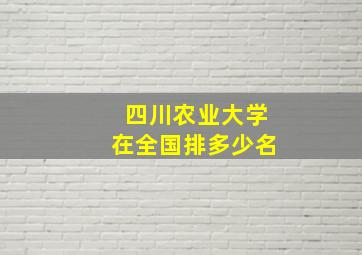 四川农业大学
在全国排多少名